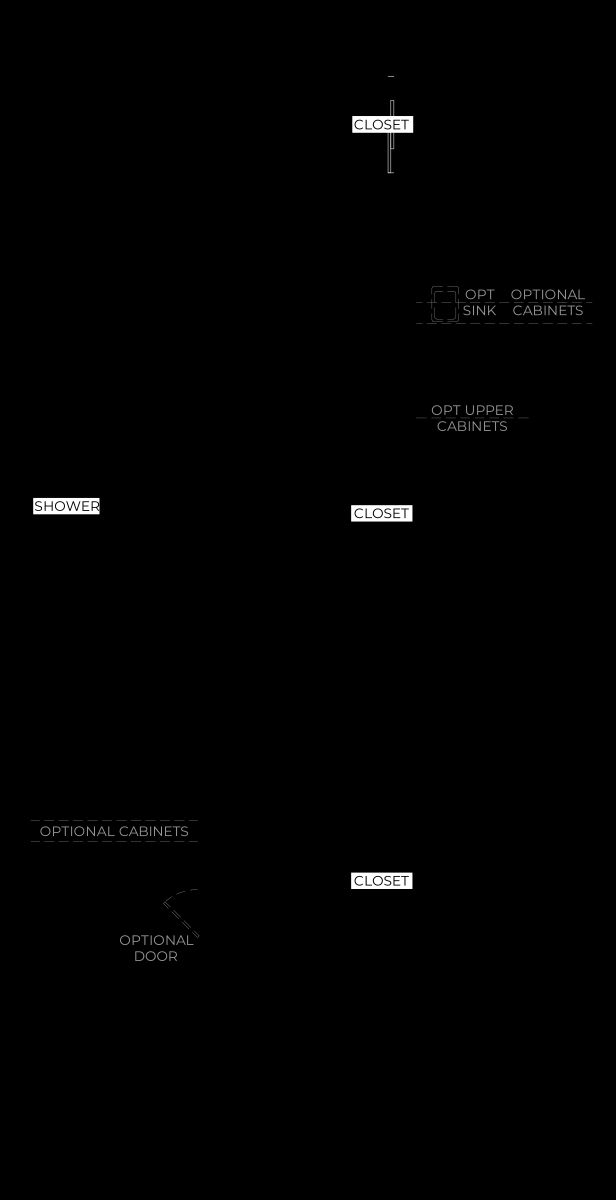 CLOSET

OPT SINK

OPTIONAL CABINETS

OPT UPPER CABINETS

SHOWER

CLOSET

OPTIONAL CABINETS

CLOSET

OPTIONAL DOOR